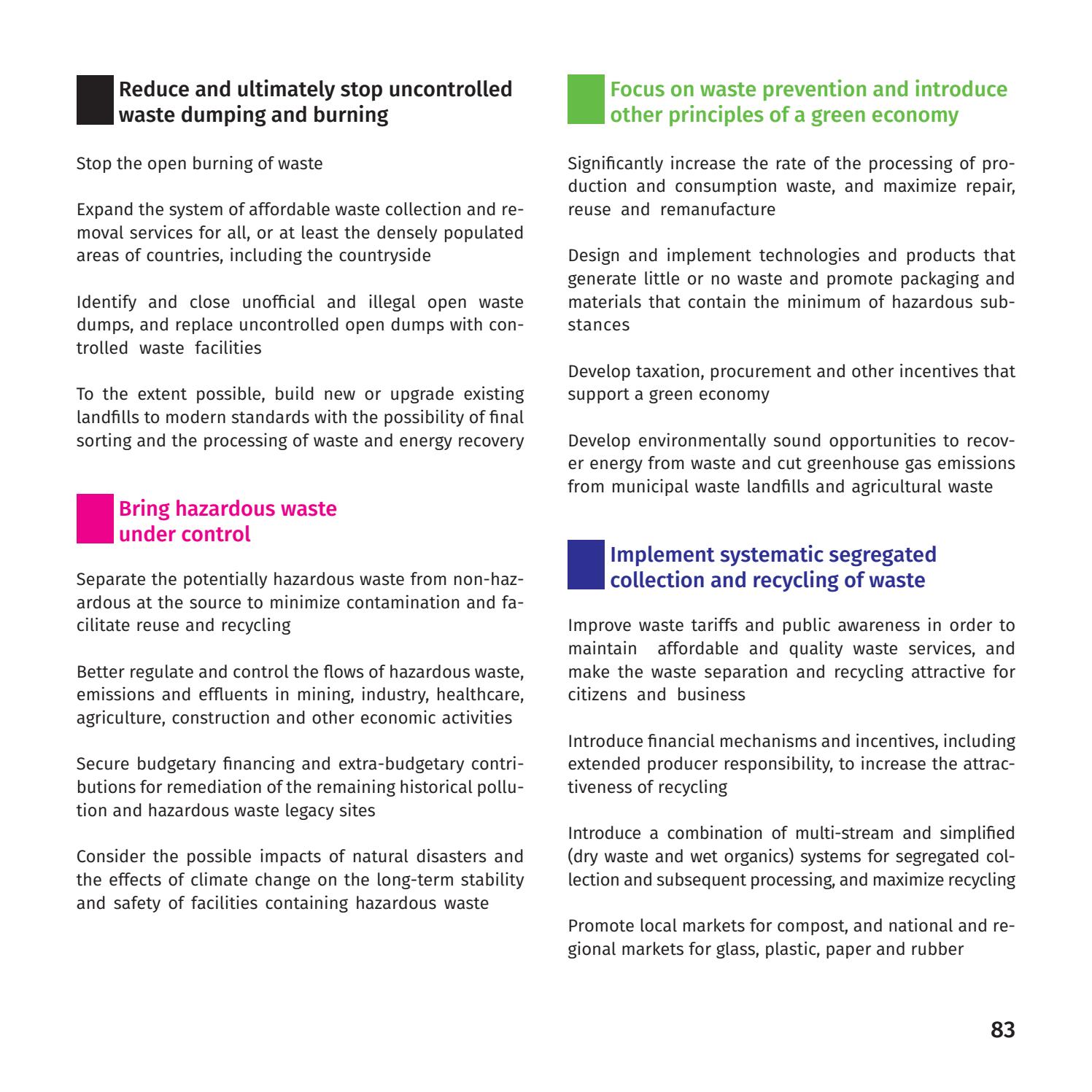 Reduce and ultimately stop uncontrolled waste dumping and burning

Stop the open burning of waste

Expand the system of affordable waste collection and removal services for all, or at least the densely populated areas of countries, including the countryside

Identify and close unofficial and illegal open waste dumps, and replace uncontrolled open dumps with controlled waste facilities

To the extent possible, build new or upgrade existing landfills to modern standards with the possibility of final sorting and the processing of waste and energy recovery

Bring hazardous waste under control

Separate the potentially hazardous waste from non-hazardous at the source to minimize contamination and facilitate reuse and recycling

Better regulate and control the flows of hazardous waste, emissions and effluents in mining, industry, healthcare, agriculture, construction and other economic activities

Secure budgetary financing and extra-budgetary contributions for remediation of the remaining historical pollution and hazardous waste legacy sites

Consider the possible impacts of natural disasters and the effects of climate change on the long-term stability and safety of facilities containing hazardous waste

Focus on waste prevention and introduce other principles of a green economy

Significantly increase the rate of the processing of production and consumption waste, and maximize repair, reuse and remanufacture

Design and implement technologies and products that generate little or no waste and promote packaging and materials that contain the minimum of hazardous substances

Develop taxation, procurement and other incentives that support a green economy

Develop environmentally sound opportunities to recover energy from waste and cut greenhouse gas emissions from municipal waste landfills and agricultural waste

Implement systematic segregated collection and recycling of waste

Improve waste tariffs and public awareness in order to maintain affordable and quality waste services, and make the waste separation and recycling attractive for citizens and business

Introduce financial mechanisms and incentives, including extended producer responsibility, to increase the attractiveness of recycling

Introduce a combination of multi-stream and simplified (dry waste and wet organics) systems for segregated collection and subsequent processing, and maximize recycling

Promote local markets for compost, and national and regional markets for glass, plastic, paper and rubber

83